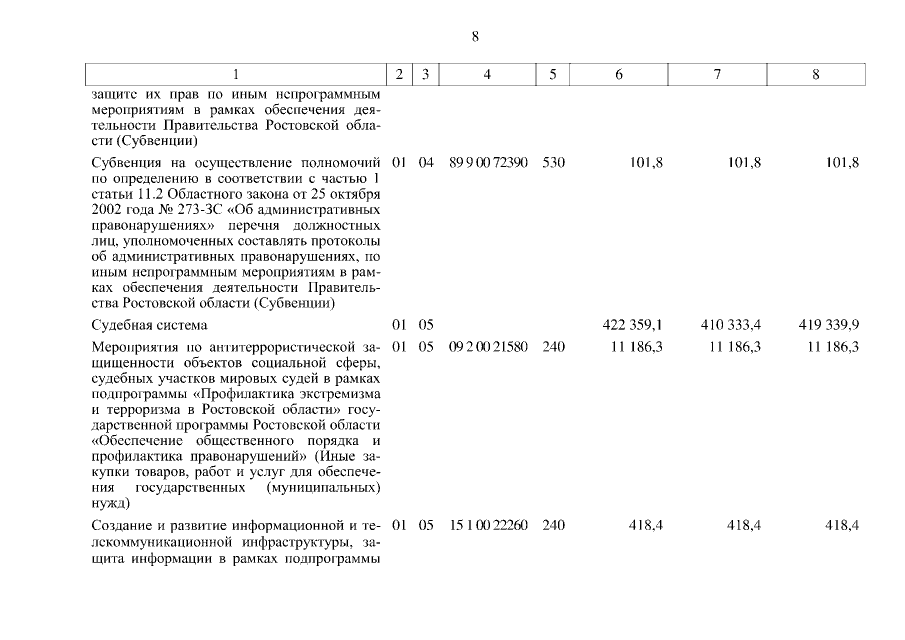 8

| 1 | 2 | 3 | 4 | 5 | 6 | 7 | 8 |
|---|---|---|---|---|---|---|---|
| защите их прав по иным непрограммным мероприятиям в рамках обеспечения деятельности Правительства Ростовской области (Субвенции) | | | | | | | |
| Субвенция на осуществление полномочий по определению в соответствии с частью 1 статьи 11.2 Областного закона от 25 октября 2002 года № 273-ЗС «Об административных правонарушениях» перечня должностных лиц, уполномоченных составлять протоколы об административных правонарушениях, по иным непрограммным мероприятиям в рамках обеспечения деятельности Правительства Ростовской области (Субвенции) | 01 | 04 | 89 9 00 72390 | 530 | 101,8 | 101,8 | 101,8 |
| Судебная система | 01 | 05 | | | 422 359,1 | 410 333,4 | 419 339,9 |
| Мероприятия по антитеррористической защищенности объектов социальной сферы, судебных участков мировых судей в рамках подпрограммы «Профилактика экстремизма и терроризма в Ростовской области» государственной программы Ростовской области «Обеспечение общественного порядка и профилактика правонарушений» (Иные закупки товаров, работ и услуг для обеспечения государственных (муниципальных) нужд) | 01 | 05 | 09 2 00 21580 | 240 | 11 186,3 | 11 186,3 | 11 186,3 |
| Создание и развитие информационной и телекоммуникационной инфраструктуры, защита информации в рамках подпрограммы | 01 | 05 | 15 1 00 22260 | 240 | 418,4 | 418,4 | 418,4 |